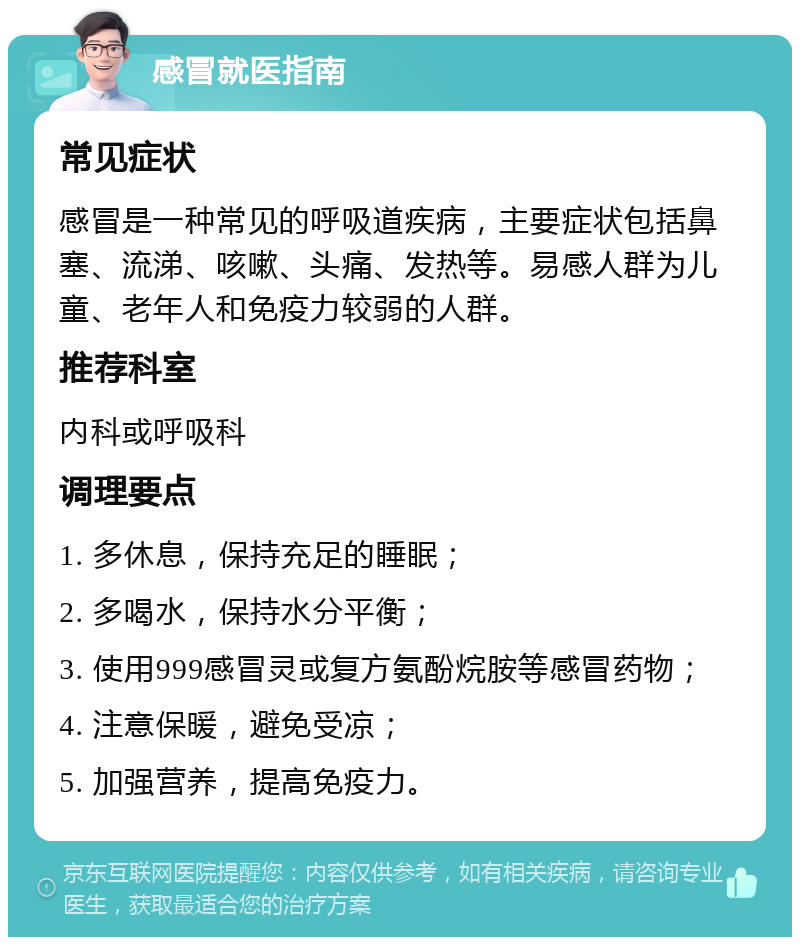 感冒就医指南

常见症状

感冒是一种常见的呼吸道疾病，主要症状包括鼻塞、流涕、咳嗽、头痛、发热等。易感人群为儿童、老年人和免疫力较弱的人群。

推荐科室

内科或呼吸科

调理要点

1. 多休息，保持充足的睡眠；

2. 多喝水，保持水分平衡；

3. 使用999感冒灵或复方氨酚烷胺等感冒药物；

4. 注意保暖，避免受凉；

5. 加强营养，提高免疫力。

京东互联网医院提醒您：内容仅供参考，如有相关疾病，请咨询专业医生，获取最适合您的治疗方案